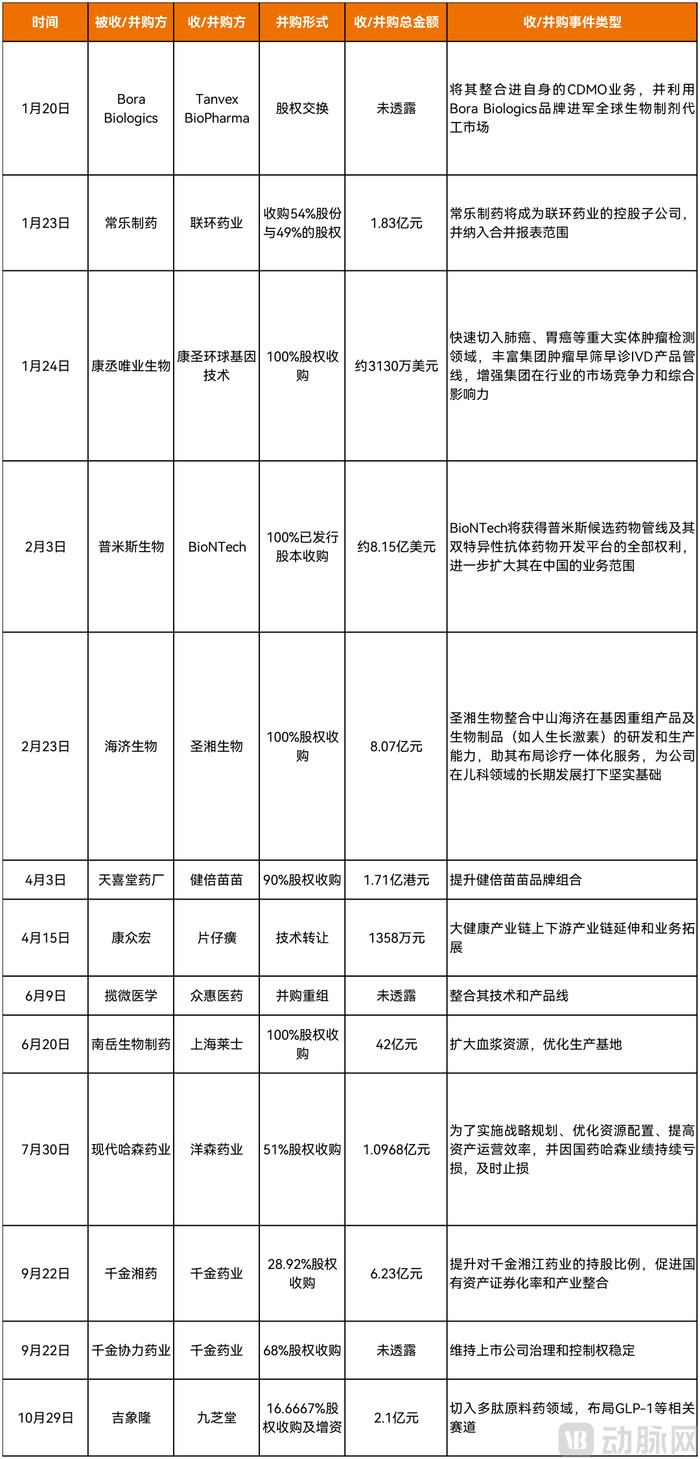 | 时间 | 被收/并购方 | 收/并购方 | 并购形式 | 收/并购总金额 | 收/并购事件类型 |
|---|---|---|---|---|---|
| 1月20日 | Bora Biologics | Tanvex BioPharma | 股权交换 | 未透露 | 将其整合进自身的CDMO业务，并利用Bora Biologics品牌进军全球生物制剂代工市场 |
| 1月23日 | 常乐制药 | 联环药业 | 收购54%股份与49%的股权 | 1.83亿元 | 常乐制药将成为联环药业的控股子公司，并纳入合并报表范围 |
| 1月24日 | 康丞唯业生物 | 康圣环球基因技术 | 100%股权收购 | 约3130万美元 | 快速切入肺癌、胃癌等重大实体肿瘤检测领域，丰富集团肿瘤早筛早诊IVD产品管线，增强集团在行业的市场竞争力和综合影响力 |
| 2月3日 | 普米斯生物 | BioNTech | 100%已发行股本收购 | 约8.15亿美元 | BioNTech将获得普米斯候选药物管线及其双特异性抗体药物开发平台的全部权利，进一步扩大其在中国的业务范围 |
| 2月23日 | 海济生物 | 圣湘生物 | 100%股权收购 | 8.07亿元 | 圣湘生物整合中山海济在基因重组产品及生物制品（如人生长激素）的研发和生产能力，助其布局诊疗一体化服务，为公司在儿科领域的长期发展打下坚实基础 |
| 4月3日 | 天喜堂药厂 | 健倍苗苗 | 90%股权收购 | 1.71亿港元 | 提升健倍苗苗品牌组合 |
| 4月15日 | 康众宏 | 片仔癀 | 技术转让 | 1358万元 | 大健康产业链上下游产业链延伸和业务拓展 |
| 6月9日 | 揽微医学 | 众惠医药 | 并购重组 | 未透露 | 整合其技术和产品线 |
| 6月20日 | 南岳生物制药 | 上海莱士 | 100%股权收购 | 42亿元 | 扩大血浆资源，优化生产基地 |
| 7月30日 | 现代哈森药业 | 洋森药业 | 51%股权收购 | 1.0968亿元 | 为了实施战略规划、优化资源配置、提高资产运营效率，并因国药哈森业绩持续亏损，及时止损 |
| 9月22日 | 千金湘药 | 千金药业 | 28.92%股权收购 | 6.23亿元 | 提升对千金湘江药业的持股比例，促进国有资产证券化率和产业整合 |
| 9月22日 | 千金协力药业 | 千金药业 | 68%股权收购 | 未透露 | 维持上市公司治理和控制权稳定 |
| 10月29日 | 吉象隆 | 九芝堂 | 16.6667%股权收购及增资 | 2.1亿元 | 切入多肽原料药领域，布局GLP-1等相关赛道 |

动脉网